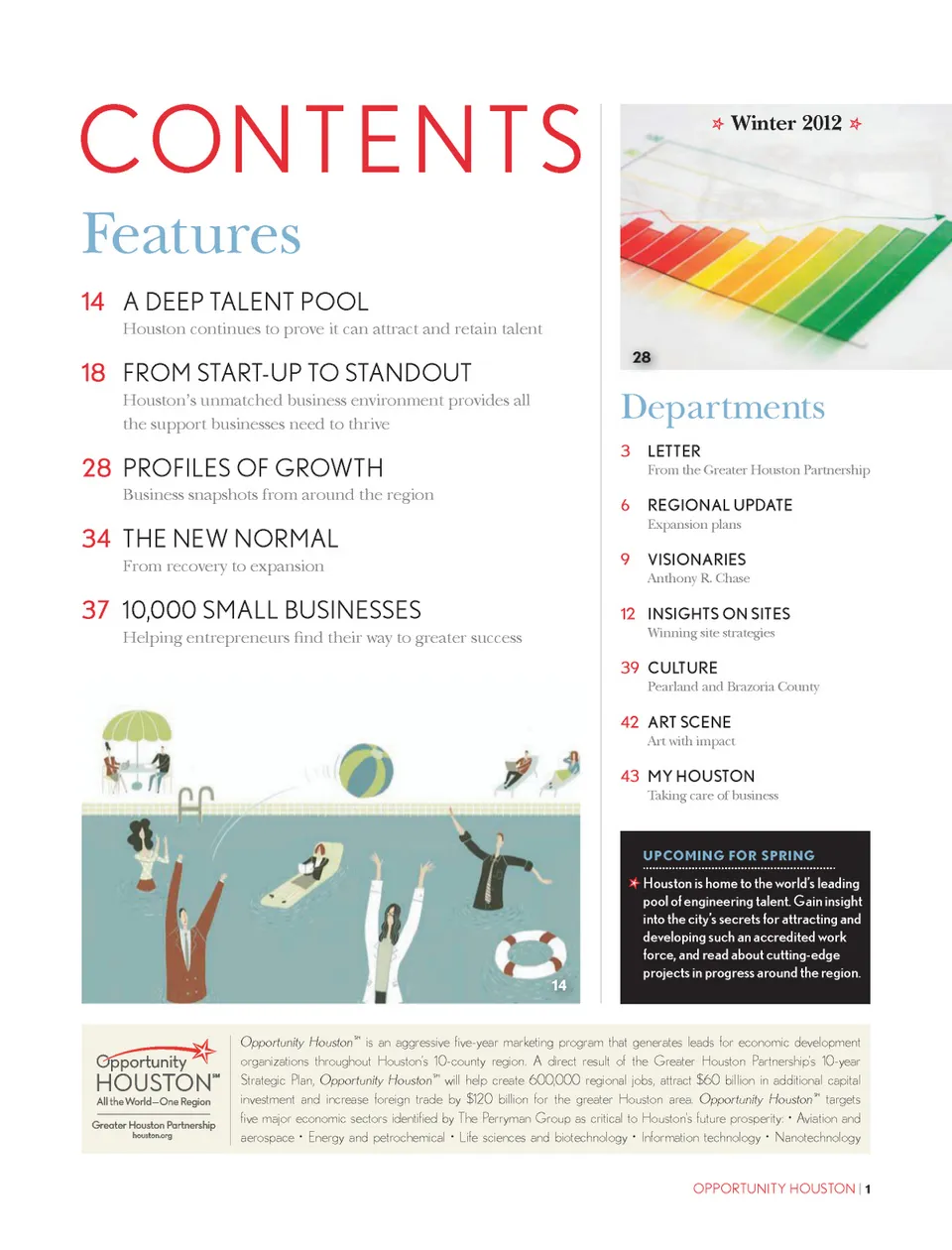 CONTENTS

Features

14 A DEEP TALENT POOL
Houston continues to prove it can attract and retain talent

18 FROM START-UP TO STANDOUT
Houston's unmatched business environment provides all the support businesses need to thrive

28 PROFILES OF GROWTH
Business snapshots from around the region

34 THE NEW NORMAL
From recovery to expansion

37 10,000 SMALL BUSINESSES
Helping entrepreneurs find their way to greater success

14

Winter 2012

28

Departments

3 LETTER
From the Greater Houston Partnership

6 REGIONAL UPDATE
Expansion plans

9 VISIONARIES
Anthony R. Chase

12 INSIGHTS ON SITES
Winning site strategies

39 CULTURE
Pearland and Brazoria County

42 ART SCENE
Art with impact

43 MY HOUSTON
Taking care of business

UPCOMING FOR SPRING
Houston is home to the world's leading pool of engineering talent. Gain insight into the city's secrets for attracting and developing such an accredited work force, and read about cutting-edge projects in progress around the region.

Opportunity HOUSTON℠
All the World—One Region
Greater Houston Partnership
houston.org

Opportunity Houston℠ is an aggressive five-year marketing program that generates leads for economic development organizations throughout Houston's 10-county region. A direct result of the Greater Houston Partnership's 10-year Strategic Plan, Opportunity Houston℠ will help create 600,000 regional jobs, attract $60 billion in additional capital investment and increase foreign trade by $120 billion for the greater Houston area. Opportunity Houston℠ targets five major economic sectors identified by The Perryman Group as critical to Houston's future prosperity: • Aviation and aerospace • Energy and petrochemical • Life sciences and biotechnology • Information technology • Nanotechnology

OPPORTUNITY HOUSTON | 1